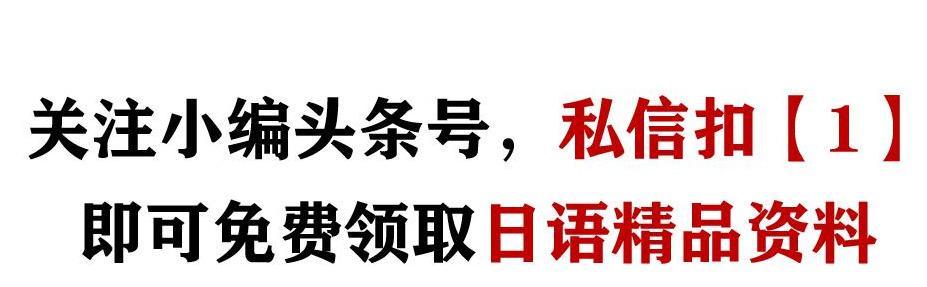 关注小编头条号，私信扣【1】
即可免费领取日语精品资料